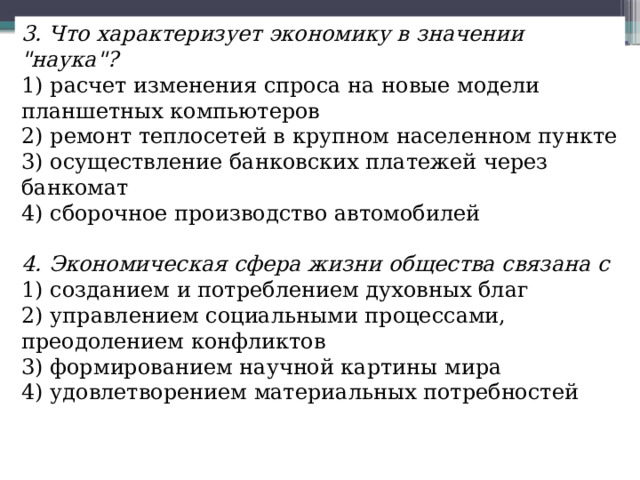 3. Что характеризует экономику в значении "наука"?
1) расчет изменения спроса на новые модели планшетных компьютеров
2) ремонт теплосетей в крупном населенном пункте
3) осуществление банковских платежей через банкомат
4) сборочное производство автомобилей

4. Экономическая сфера жизни общества связана с
1) созданием и потреблением духовных благ
2) управлением социальными процессами, преодолением конфликтов
3) формированием научной картины мира
4) удовлетворением материальных потребностей